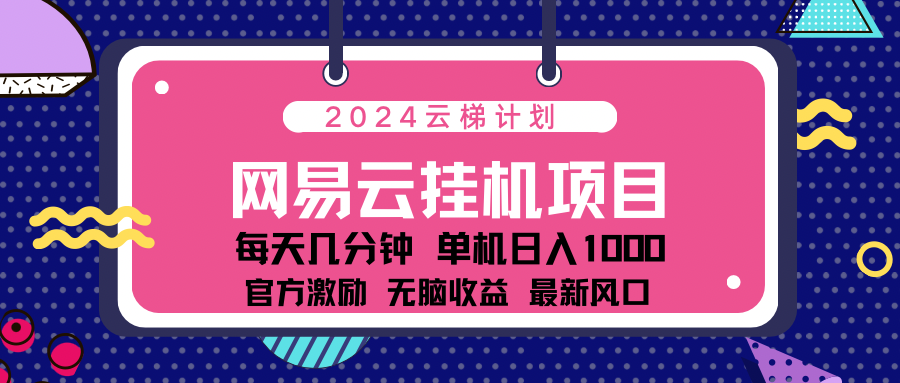 2024云梯计划

网易云挂机项目

每天几分钟 单机日入1000

官方激励 无脑收益 最新风口